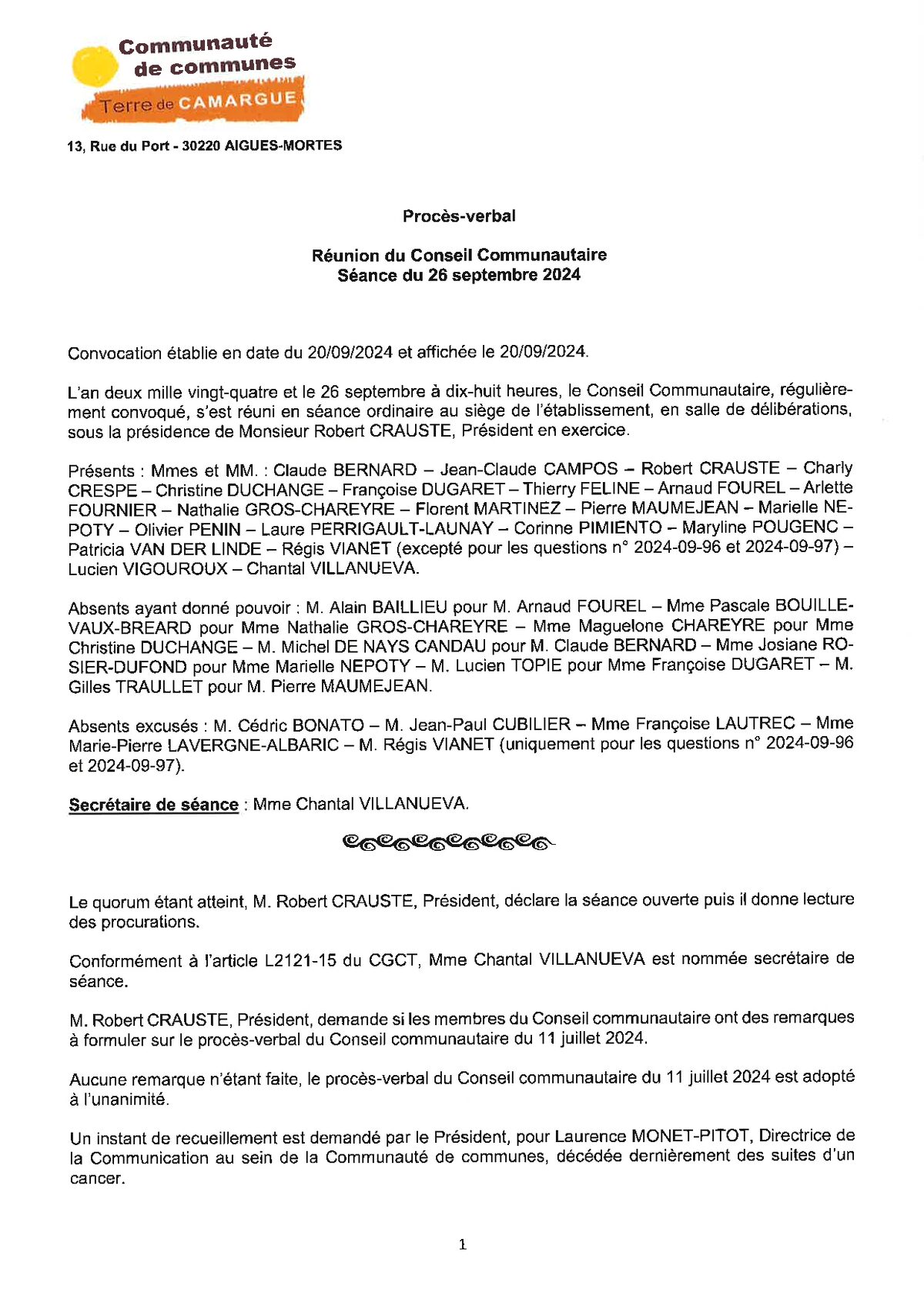 Communauté de communes
Terre de CAMARGUE

13, Rue du Port - 30220 AIGUES-MORTES

Procès-verbal

Réunion du Conseil Communautaire
Séance du 26 septembre 2024

Convocation établie en date du 20/09/2024 et affichée le 20/09/2024.

L'an deux mille vingt-quatre et le 26 septembre à dix-huit heures, le Conseil Communautaire, régulièrement convoqué, s'est réuni en séance ordinaire au siège de l'établissement, en salle de délibérations, sous la présidence de Monsieur Robert CRAUSTE, Président en exercice.

Présents : Mmes et MM. : Claude BERNARD – Jean-Claude CAMPOS – Robert CRAUSTE – Charly CRESPE – Christine DUCHANGE – Françoise DUGARET – Thierry FELINE – Arnaud FOUREL – Arlette FOURNIER – Nathalie GROS-CHAREYRE – Florent MARTINEZ – Pierre MAUMEJEAN – Marielle NEPOTY – Olivier PENIN – Laure PERRIGAULT-LAUNAY – Corinne PIMIENTO – Maryline POUGENC – Patricia VAN DER LINDE – Régis VIANET (excepté pour les questions n° 2024-09-96 et 2024-09-97) – Lucien VIGOUROUX – Chantal VILLANUEVA.

Absents ayant donné pouvoir : M. Alain BAILLIEU pour M. Arnaud FOUREL – Mme Pascale BOUILLEVAUX-BREARD pour Mme Nathalie GROS-CHAREYRE – Mme Maguelone CHAREYRE pour Mme Christine DUCHANGE – M. Michel DE NAYS CANDAU pour M. Claude BERNARD – Mme Josiane ROSIER-DUFOND pour Mme Marielle NEPOTY – M. Lucien TOPIE pour Mme Françoise DUGARET – M. Gilles TRAULLET pour M. Pierre MAUMEJEAN.

Absents excusés : M. Cédric BONATO – M. Jean-Paul CUBILIER – Mme Françoise LAUTREC – Mme Marie-Pierre LAVERGNE-ALBARIC – M. Régis VIANET (uniquement pour les questions n° 2024-09-96 et 2024-09-97).

Secrétaire de séance : Mme Chantal VILLANUEVA.

Le quorum étant atteint, M. Robert CRAUSTE, Président, déclare la séance ouverte puis il donne lecture des procurations.

Conformément à l'article L2121-15 du CGCT, Mme Chantal VILLANUEVA est nommée secrétaire de séance.

M. Robert CRAUSTE, Président, demande si les membres du Conseil communautaire ont des remarques à formuler sur le procès-verbal du Conseil communautaire du 11 juillet 2024.

Aucune remarque n'étant faite, le procès-verbal du Conseil communautaire du 11 juillet 2024 est adopté à l'unanimité.

Un instant de recueillement est demandé par le Président, pour Laurence MONET-PITOT, Directrice de la Communication au sein de la Communauté de communes, décédée dernièrement des suites d'un cancer.

1